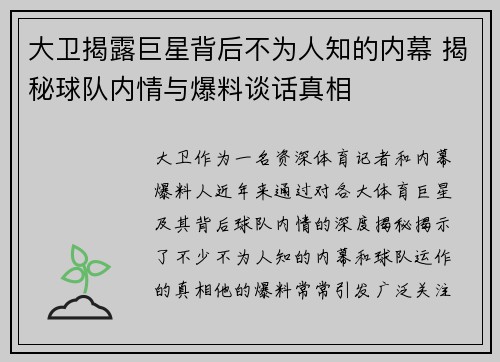 大卫揭露巨星背后不为人知的内幕 揭秘球队内情与爆料谈话真相

大卫作为一名资深体育记者和内幕爆料人近年来通过对各大体育巨星及其背后球队内情的深度揭秘揭示了不少不为人知的内幕和球队运作的真相他的爆料常常引发广泛关注